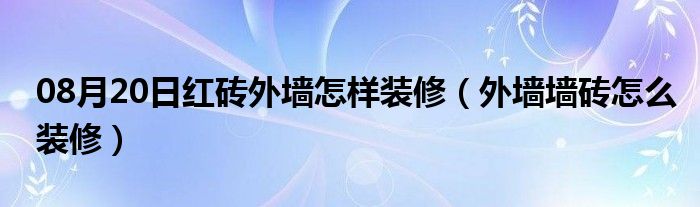 08月20日红砖外墙怎样装修（外墙墙砖怎么装修）